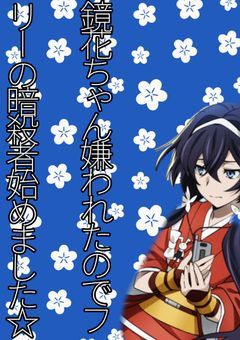 鏡花ちゃん嫌われたのでフリーの暗殺者始めました☆